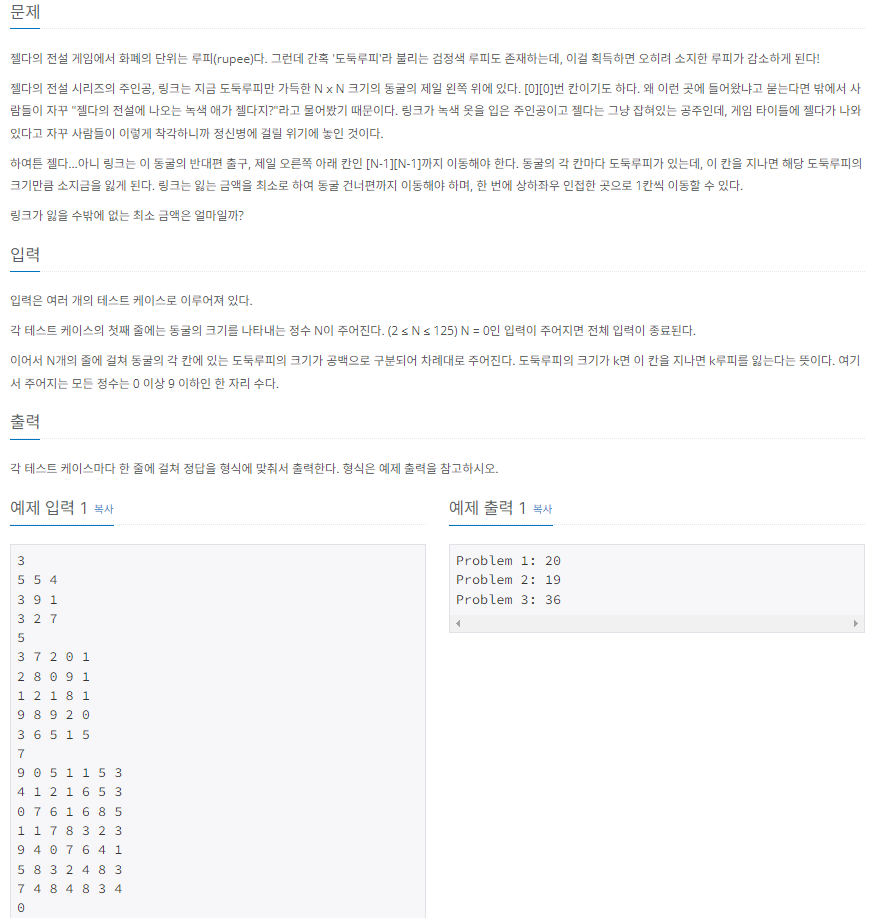 문제

젤다의 전설 게임에서 화폐의 단위는 루피(rupee)다. 그런데 간혹 '도둑루피'라 불리는 검정색 루피도 존재하는데, 이걸 획득하면 오히려 소지한 루피가 감소하게 된다!

젤다의 전설 시리즈의 주인공, 링크는 지금 도둑루피만 가득한 N x N 크기의 동굴의 제일 왼쪽 위에 있다. [0][0]번 칸이기도 하다. 왜 이런 곳에 들어왔냐고 묻는다면 밖에서 사람들이 자꾸 "젤다의 전설에 나오는 녹색 애가 젤다지?"라고 물어봤기 때문이다. 링크가 녹색 옷을 입은 주인공이고 젤다는 그냥 잡혀있는 공주인데, 게임 타이틀에 젤다가 나와있다고 자꾸 사람들이 이렇게 착각하니까 정신병에 걸릴 위기에 놓인 것이다.

하여튼 젤다...아니 링크는 이 동굴의 반대편 출구, 제일 오른쪽 아래 칸인 [N-1][N-1]까지 이동해야 한다. 동굴의 각 칸마다 도둑루피가 있는데, 이 칸을 지나면 해당 도둑루피의 크기만큼 소지금을 잃게 된다. 링크는 잃는 금액을 최소로 하여 동굴 건너편까지 이동해야 하며, 한 번에 상하좌우 인접한 곳으로 1칸씩 이동할 수 있다.

링크가 잃을 수밖에 없는 최소 금액은 얼마일까?

입력

입력은 여러 개의 테스트 케이스로 이루어져 있다.

각 테스트 케이스의 첫째 줄에는 동굴의 크기를 나타내는 정수 N이 주어진다. (2 ≤ N ≤ 125) N = 0인 입력이 주어지면 전체 입력이 종료된다.

이어서 N개의 줄에 걸쳐 동굴의 각 칸에 있는 도둑루피의 크기가 공백으로 구분되어 차례대로 주어진다. 도둑루피의 크기가 k면 이 칸을 지나면 k루피를 잃는다는 뜻이다. 여기서 주어지는 모든 정수는 0 이상 9 이하인 한 자리 수다.

출력

각 테스트 케이스마다 한 줄에 걸쳐 정답을 형식에 맞춰서 출력한다. 형식은 예제 출력을 참고하시오.

예제 입력 1 복사

3
5 5 4
3 9 1
3 2 7
5
3 7 2 0 1
2 8 0 9 1
1 2 1 8 1
9 8 9 2 0
3 6 5 1 5
7
9 0 5 1 1 5 3
4 1 2 1 6 5 3
0 7 6 1 6 8 5
1 1 7 8 3 2 3
9 4 0 7 6 4 1
5 8 3 2 4 8 3
7 4 8 4 8 3 4
0

예제 출력 1 복사

Problem 1: 20
Problem 2: 19
Problem 3: 36